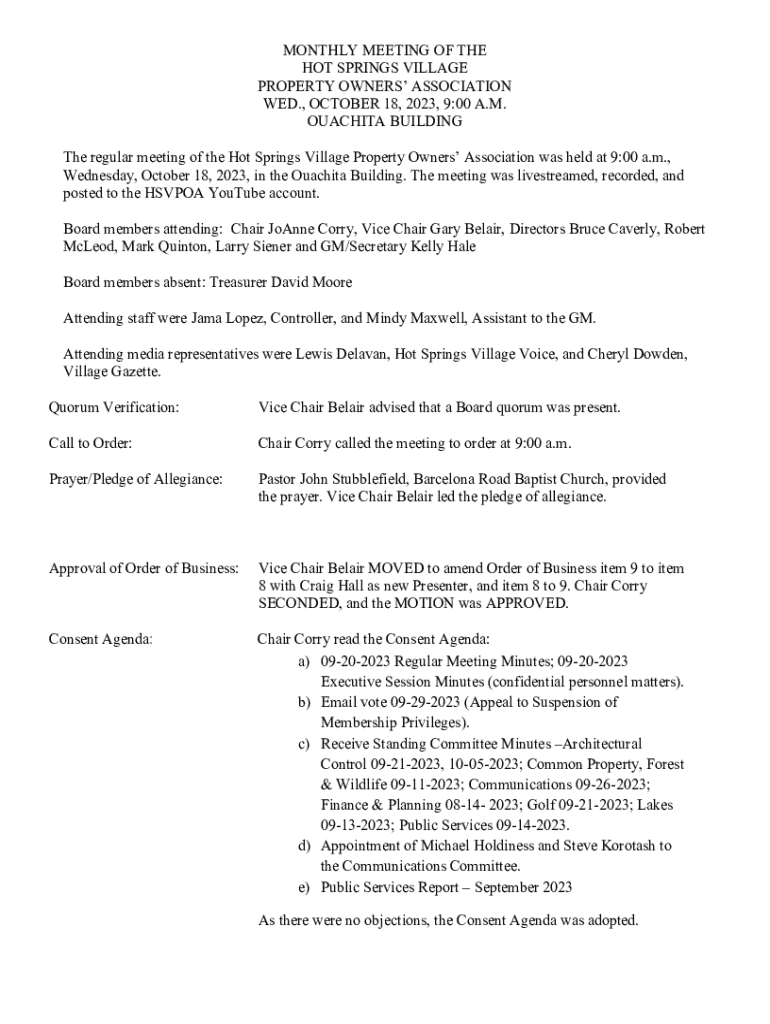 MONTHLY MEETING OF THE
HOT SPRINGS VILLAGE
PROPERTY OWNERS' ASSOCIATION
WED., OCTOBER 18, 2023, 9:00 A.M.
OUACHITA BUILDING

The regular meeting of the Hot Springs Village Property Owners' Association was held at 9:00 a.m., Wednesday, October 18, 2023, in the Ouachita Building. The meeting was livestreamed, recorded, and posted to the HSVPOA YouTube account.

Board members attending: Chair JoAnne Corry, Vice Chair Gary Belair, Directors Bruce Caverly, Robert McLeod, Mark Quinton, Larry Siener and GM/Secretary Kelly Hale

Board members absent: Treasurer David Moore

Attending staff were Jama Lopez, Controller, and Mindy Maxwell, Assistant to the GM.

Attending media representatives were Lewis Delavan, Hot Springs Village Voice, and Cheryl Dowden, Village Gazette.

Quorum Verification: Vice Chair Belair advised that a Board quorum was present.

Call to Order: Chair Corry called the meeting to order at 9:00 a.m.

Prayer/Pledge of Allegiance: Pastor John Stubblefield, Barcelona Road Baptist Church, provided the prayer. Vice Chair Belair led the pledge of allegiance.

Approval of Order of Business: Vice Chair Belair MOVED to amend Order of Business item 9 to item 8 with Craig Hall as new Presenter, and item 8 to 9. Chair Corry SECONDED, and the MOTION was APPROVED.

Consent Agenda: Chair Corry read the Consent Agenda:
a) 09-20-2023 Regular Meeting Minutes; 09-20-2023 Executive Session Minutes (confidential personnel matters).
b) Email vote 09-29-2023 (Appeal to Suspension of Membership Privileges).
c) Receive Standing Committee Minutes –Architectural Control 09-21-2023, 10-05-2023; Common Property, Forest & Wildlife 09-11-2023; Communications 09-26-2023; Finance & Planning 08-14- 2023; Golf 09-21-2023; Lakes 09-13-2023; Public Services 09-14-2023.
d) Appointment of Michael Holdiness and Steve Korotash to the Communications Committee.
e) Public Services Report – September 2023

As there were no objections, the Consent Agenda was adopted.